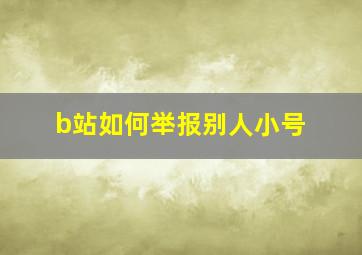 b站如何举报别人小号